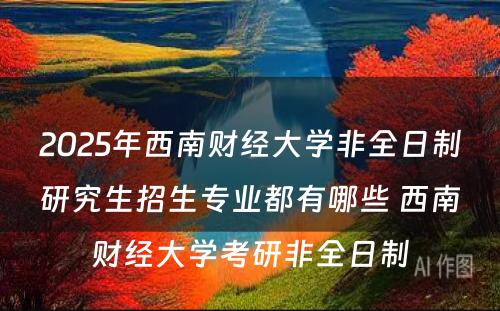 2025年西南财经大学非全日制研究生招生专业都有哪些 西南财经大学考研非全日制

AI 作图